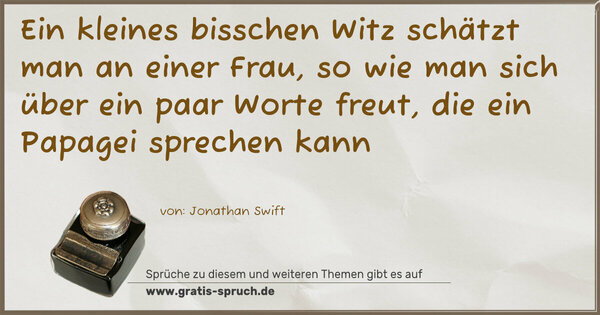 Ein kleines bisschen Witz schätzt man an einer Frau, so wie man sich über ein paar Worte freut, die ein Papagei sprechen kann

von: Jonathan Swift

Sprüche zu diesem und weiteren Themen gibt es auf
www.gratis-spruch.de